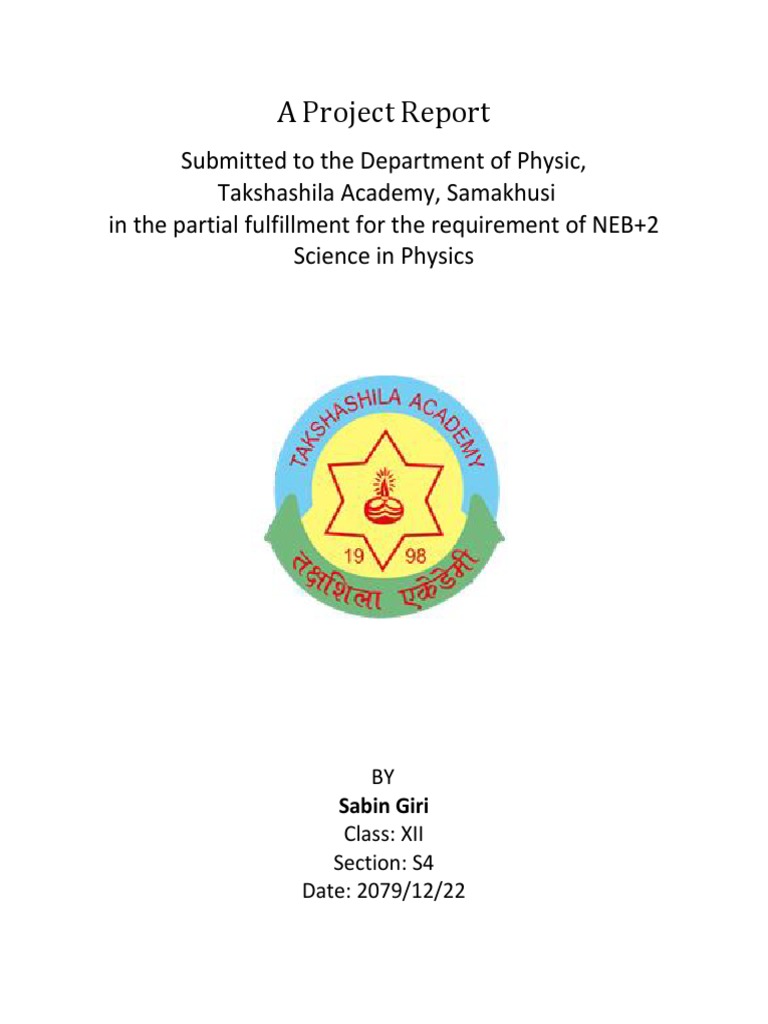 A Project Report

Submitted to the Department of Physic, Takshashila Academy, Samakhusi in the partial fulfillment for the requirement of NEB+2 Science in Physics

TAKSHASHILA ACADEMY
19 98
तक्षशिला एकेडेमी

BY
Sabin Giri
Class: XII
Section: S4
Date: 2079/12/22